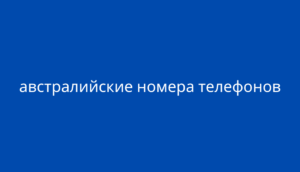 австралийские номера телефонов